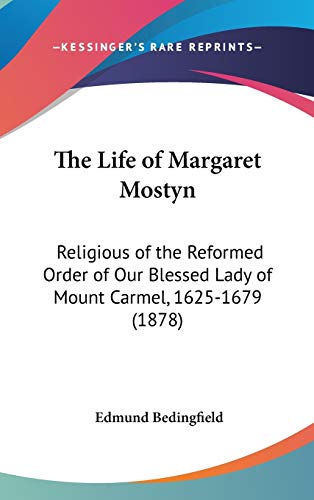 —KESSINGER'S RARE REPRINTS—

The Life of Margaret Mostyn

Religious of the Reformed Order of Our Blessed Lady of Mount Carmel, 1625-1679 (1878)

Edmund Bedingfield